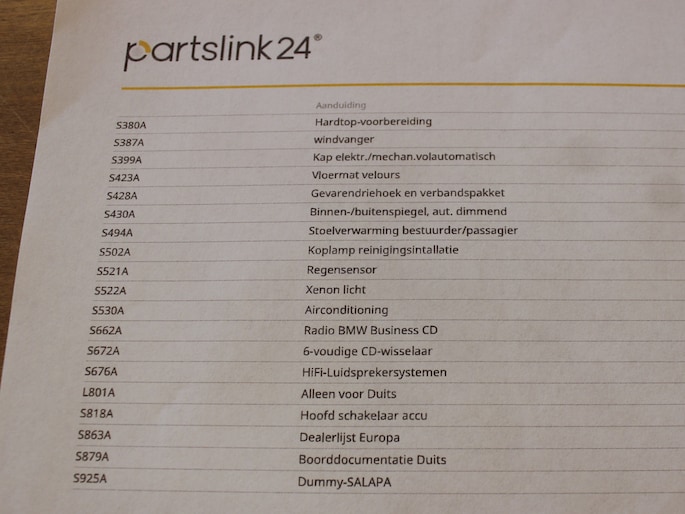 partslink24®

|  | Aanduiding |
|---|---|
| S380A | Hardtop-voorbereiding |
| S387A | windvanger |
| S399A | Kap elektr./mechan.volautomatisch |
| S423A | Vloermat velours |
| S428A | Gevarendriehoek en verbandspakket |
| S430A | Binnen-/buitenspiegel, aut. dimmend |
| S494A | Stoelverwarming bestuurder/passagier |
| S502A | Koplamp reinigingsintallatie |
| S521A | Regensensor |
| S522A | Xenon licht |
| S530A | Airconditioning |
| S662A | Radio BMW Business CD |
| S672A | 6-voudige CD-wisselaar |
| S676A | HiFi-Luidsprekersystemen |
| L801A | Alleen voor Duits |
| S818A | Hoofd schakelaar accu |
| S863A | Dealerlijst Europa |
| S879A | Boorddocumentatie Duits |
| S925A | Dummy-SALAPA |